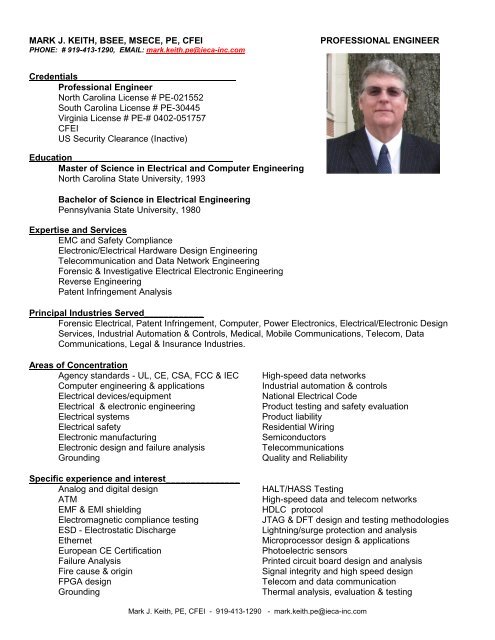 MARK J. KEITH, BSEE, MSECE, PE, CFEI PROFESSIONAL ENGINEER
PHONE: # 919-413-1290, EMAIL: mark.keith.pe@ieca-inc.com

Credentials
Professional Engineer
North Carolina License # PE-021552
South Carolina License # PE-30445
Virginia License # PE-# 0402-051757
CFEI
US Security Clearance (Inactive)

Education
Master of Science in Electrical and Computer Engineering
North Carolina State University, 1993

Bachelor of Science in Electrical Engineering
Pennsylvania State University, 1980

Expertise and Services
EMC and Safety Compliance
Electronic/Electrical Hardware Design Engineering
Telecommunication and Data Network Engineering
Forensic & Investigative Electrical Electronic Engineering
Reverse Engineering
Patent Infringement Analysis

Principal Industries Served
Forensic Electrical, Patent Infringement, Computer, Power Electronics, Electrical/Electronic Design Services, Industrial Automation & Controls, Medical, Mobile Communications, Telecom, Data Communications, Legal & Insurance Industries.

Areas of Concentration
Agency standards - UL, CE, CSA, FCC & IEC
Computer engineering & applications
Electrical devices/equipment
Electrical & electronic engineering
Electrical systems
Electrical safety
Electronic manufacturing
Electronic design and failure analysis
Grounding

High-speed data networks
Industrial automation & controls
National Electrical Code
Product testing and safety evaluation
Product liability
Residential Wiring
Semiconductors
Telecommunications
Quality and Reliability

Specific experience and interest
Analog and digital design
ATM
EMF & EMI shielding
Electromagnetic compliance testing
ESD - Electrostatic Discharge
Ethernet
European CE Certification
Failure Analysis
Fire cause & origin
FPGA design
Grounding

HALT/HASS Testing
High-speed data and telecom networks
HDLC protocol
JTAG & DFT design and testing methodologies
Lightning/surge protection and analysis
Microprocessor design & applications
Photoelectric sensors
Printed circuit board design and analysis
Signal integrity and high speed design
Telecom and data communication
Thermal analysis, evaluation & testing

Mark J. Keith, PE, CFEI - 919-413-1290 - mark.keith.pe@ieca-inc.com